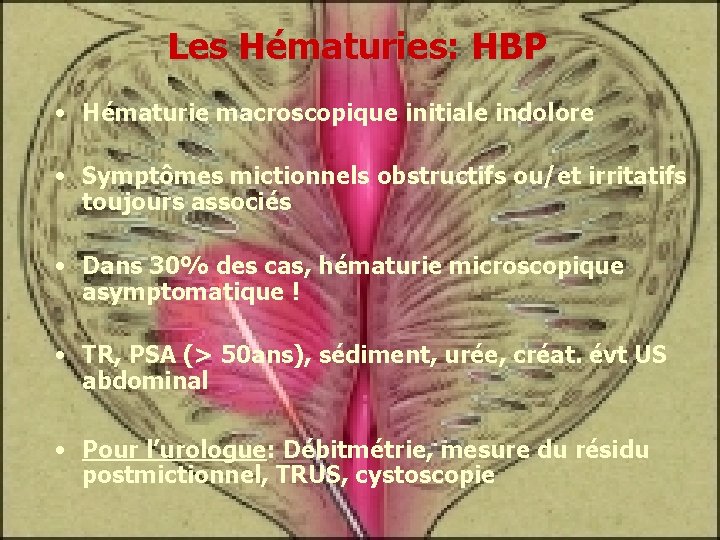 Les Hématuries: HBP

• Hématurie macroscopique initiale indolore

• Symptômes mictionnels obstructifs ou/et irritatifs toujours associés

• Dans 30% des cas, hématurie microscopique asymptomatique !

• TR, PSA (> 50ans), sédiment, urée, créat. évt US abdominal

• Pour l'urologue: Débitmétrie, mesure du résidu postmictionnel, TRUS, cystoscopie